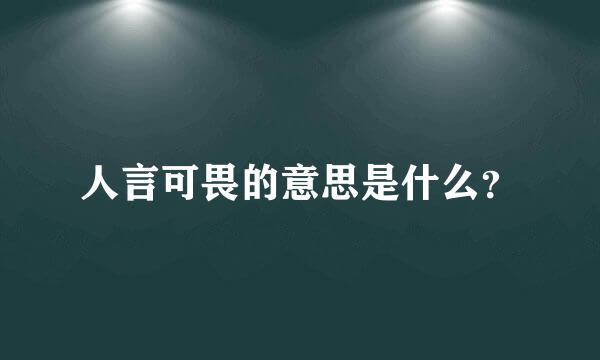 人言可畏的意思是什么?